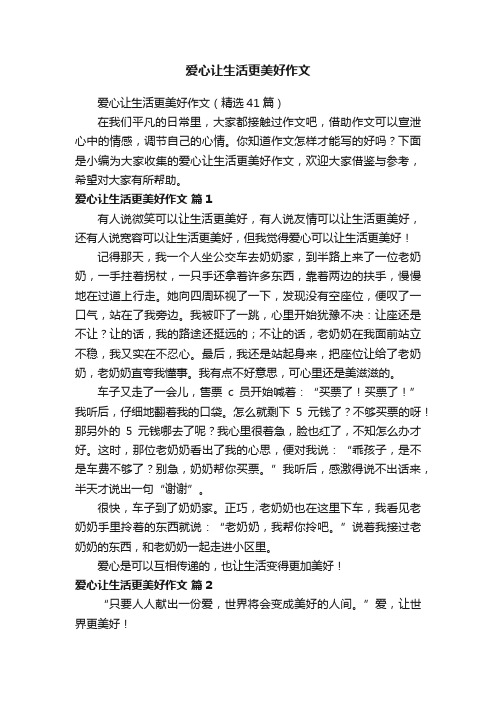 爱心让生活更美好作文

爱心让生活更美好作文（精选41篇）

在我们平凡的日常里，大家都接触过作文吧，借助作文可以宣泄心中的情感，调节自己的心情。你知道作文怎样才能写的好吗？下面是小编为大家收集的爱心让生活更美好作文，欢迎大家借鉴与参考，希望对大家有所帮助。

爱心让生活更美好作文 篇1

有人说微笑可以让生活更美好，有人说友情可以让生活更美好，还有人说宽容可以让生活更美好，但我觉得爱心可以让生活更美好！

记得那天，我一个人坐公交车去奶奶家，到半路上来了一位老奶奶，一手拄着拐杖，一只手还拿着许多东西，靠着两边的扶手，慢慢地在过道上行走。她向四周环视了一下，发现没有空座位，便叹了一口气，站在了我旁边。我被吓了一跳，心里开始犹豫不决：让座还是不让？让的话，我的路途还挺远的；不让的话，老奶奶在我面前站立不稳，我又实在不忍心。最后，我还是站起身来，把座位让给了老奶奶，老奶奶直夸我懂事。我有点不好意思，可心里还是美滋滋的。

车子又走了一会儿，售票 c 员开始喊着：“买票了！买票了！”我听后，仔细地翻着我的口袋。怎么就剩下 5 元钱了？不够买票的呀！那另外的 5 元钱哪去了呢？我心里很着急，脸也红了，不知怎么办才好。这时，那位老奶奶看出了我的心思，便对我说：“乖孩子，是不是车费不够了？别急，奶奶帮你买票。”我听后，感激得说不出话来，半天才说出一句“谢谢”。

很快，车子到了奶奶家。正巧，老奶奶也在这里下车，我看见老奶奶手里拎着的东西就说：“老奶奶，我帮你拎吧。”说着我接过老奶奶的东西，和老奶奶一起走进小区里。

爱心是可以互相传递的，也让生活变得更加美好！

爱心让生活更美好作文 篇2

“只要人人献出一份爱，世界将会变成美好的人间。”爱，让世界更美好！